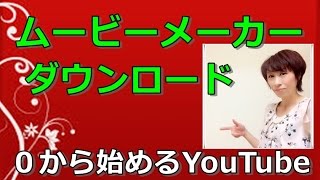 ムービーメーカー
ダウンロード

０から始めるYouTube